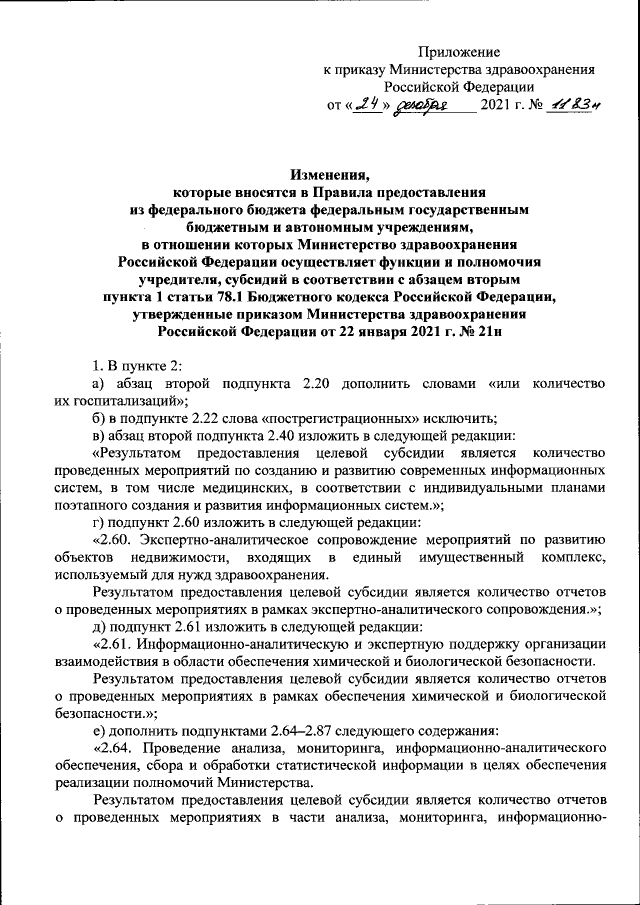 Приложение
к приказу Министерства здравоохранения
Российской Федерации
от «24» декабря 2021 г. № 1183н

Изменения,
которые вносятся в Правила предоставления
из федерального бюджета федеральным государственным
бюджетным и автономным учреждениям,
в отношении которых Министерство здравоохранения
Российской Федерации осуществляет функции и полномочия
учредителя, субсидий в соответствии с абзацем вторым
пункта 1 статьи 78.1 Бюджетного кодекса Российской Федерации,
утвержденные приказом Министерства здравоохранения
Российской Федерации от 22 января 2021 г. № 21н

1. В пункте 2:

а) абзац второй подпункта 2.20 дополнить словами «или количество их госпитализаций»;

б) в подпункте 2.22 слова «пострегистрационных» исключить;

в) абзац второй подпункта 2.40 изложить в следующей редакции:

«Результатом предоставления целевой субсидии является количество проведенных мероприятий по созданию и развитию современных информационных систем, в том числе медицинских, в соответствии с индивидуальными планами поэтапного создания и развития информационных систем.»;

г) подпункт 2.60 изложить в следующей редакции:

«2.60. Экспертно-аналитическое сопровождение мероприятий по развитию объектов недвижимости, входящих в единый имущественный комплекс, используемый для нужд здравоохранения.

Результатом предоставления целевой субсидии является количество отчетов о проведенных мероприятиях в рамках экспертно-аналитического сопровождения.»;

д) подпункт 2.61 изложить в следующей редакции:

«2.61. Информационно-аналитическую и экспертную поддержку организации взаимодействия в области обеспечения химической и биологической безопасности.

Результатом предоставления целевой субсидии является количество отчетов о проведенных мероприятиях в рамках обеспечения химической и биологической безопасности.»;

е) дополнить подпунктами 2.64–2.87 следующего содержания:

«2.64. Проведение анализа, мониторинга, информационно-аналитического обеспечения, сбора и обработки статистической информации в целях обеспечения реализации полномочий Министерства.

Результатом предоставления целевой субсидии является количество отчетов о проведенных мероприятиях в части анализа, мониторинга, информационно-